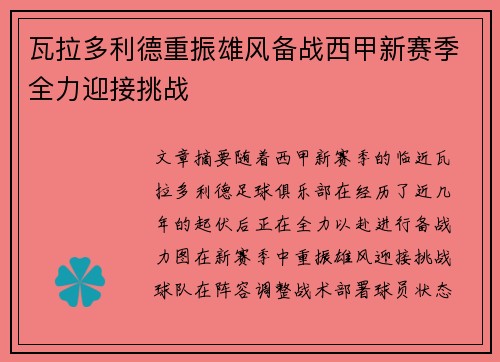 瓦拉多利德重振雄风备战西甲新赛季全力迎接挑战

文章摘要随着西甲新赛季的临近瓦拉多利德足球俱乐部在经历了近几年的起伏后正在全力以赴进行备战力图在新赛季中重振雄风迎接挑战球队在阵容调整战术部署球员状态